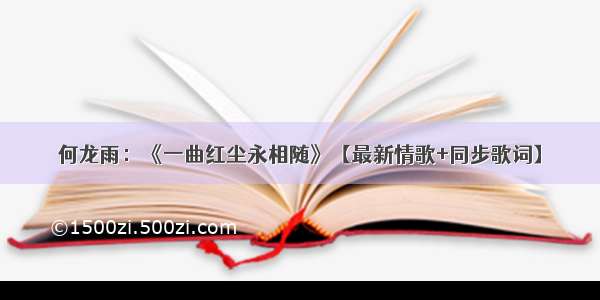 何龙雨：《一曲红尘永相随》【最新情歌+同步歌词】

©1500zi.500zi.com